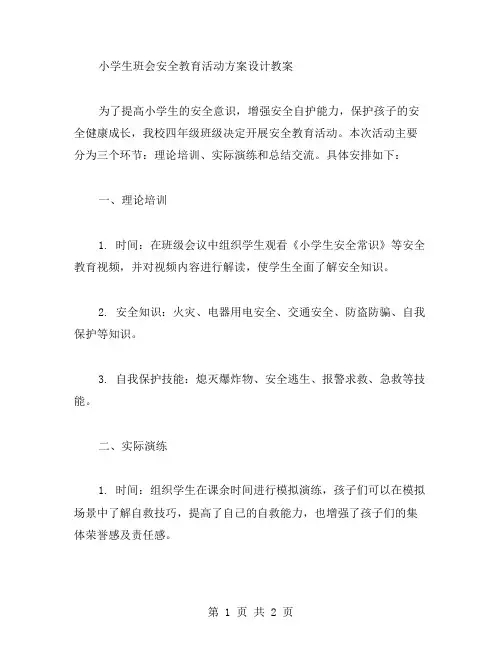 小学生班会安全教育活动方案设计教案

为了提高小学生的安全意识，增强安全自护能力，保护孩子的安全健康成长，我校四年级班级决定开展安全教育活动。本次活动主要分为三个环节：理论培训、实际演练和总结交流。具体安排如下：

一、理论培训

1. 时间：在班级会议中组织学生观看《小学生安全常识》等安全教育视频，并对视频内容进行解读，使学生全面了解安全知识。

2. 安全知识：火灾、电器用电安全、交通安全、防盗防骗、自我保护等知识。

3. 自我保护技能：熄灭爆炸物、安全逃生、报警求救、急救等技能。

二、实际演练

1. 时间：组织学生在课余时间进行模拟演练，孩子们可以在模拟场景中了解自救技巧，提高了自己的自救能力，也增强了孩子们的集体荣誉感及责任感。

第 1 页 共 2 页